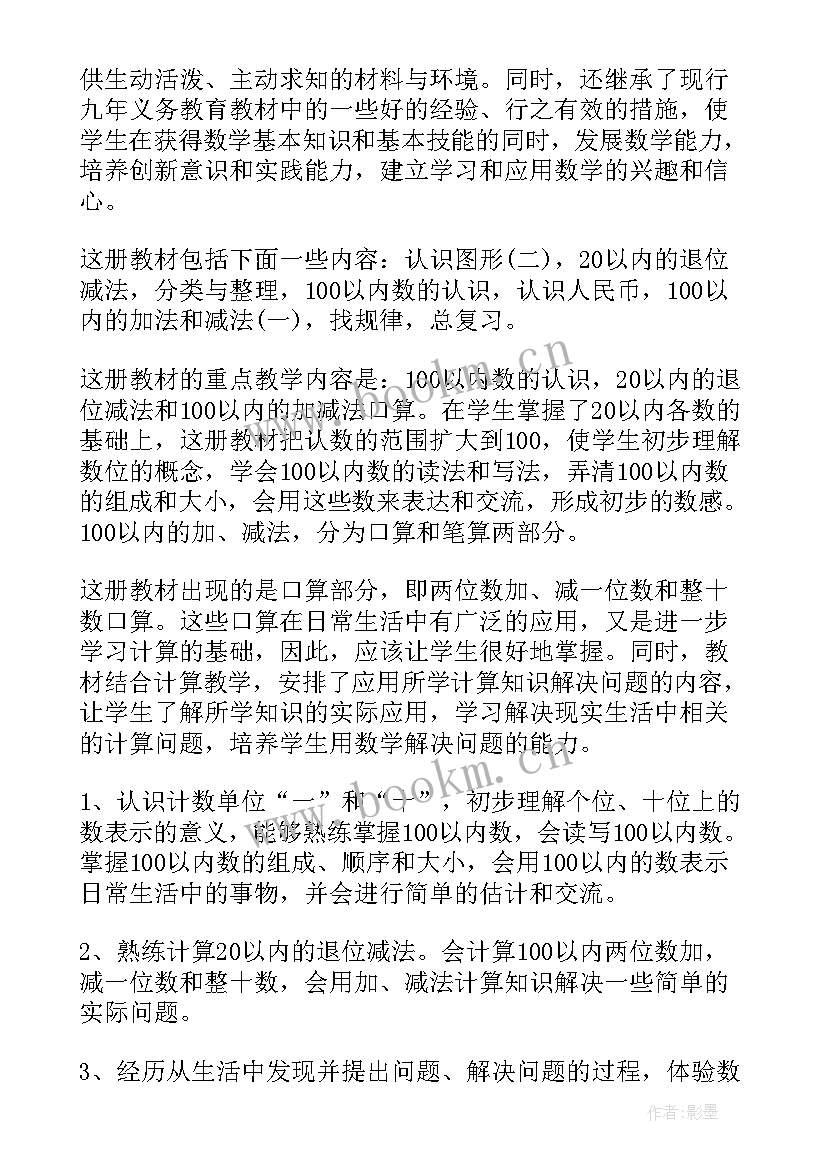 供生动活泼、主动求知的材料与环境。同时，还继承了现行九年义务教育教材中的一些好的经验、行之有效的措施，使学生在获得数学基本知识和基本技能的同时，发展数学能力，培养创新意识和实践能力，建立学习和应用数学的兴趣和信心。

这册教材包括下面一些内容：认识图形(二)，20以内的退位减法，分类与整理，100以内数的认识，认识人民币，100以内的加法和减法(一)，找规律，总复习。

这册教材的重点教学内容是：100以内数的认识，20以内的退位减法和100以内的加减法口算。在学生掌握了20以内各数的基础上，这册教材把认数的范围扩大到100，使学生初步理解数位的概念，学会100以内数的读法和写法，弄清100以内数的组成和大小，会用这些数来表达和交流，形成初步的数感。100以内的加、减法，分为口算和笔算两部分。

这册教材出现的是口算部分，即两位数加、减一位数和整十数口算。这些口算在日常生活中有广泛的应用，又是进一步学习计算的基础，因此，应该让学生很好地掌握。同时，教材结合计算教学，安排了应用所学计算知识解决问题的内容，让学生了解所学知识的实际应用，学习解决现实生活中相关的计算问题，培养学生用数学解决问题的能力。

1、认识计数单位“一”和“十”，初步理解个位、十位上的数表示的意义，能够熟练掌握100以内数，会读写100以内数。掌握100以内数的组成、顺序和大小，会用100以内的数表示日常生活中的事物，并会进行简单的估计和交流。

2、熟练计算20以内的退位减法。会计算100以内两位数加，减一位数和整十数，会用加、减法计算知识解决一些简单的实际问题。

3、经历从生活中发现并提出问题、解决问题的过程，体验数

www.bookm.cn
www.bookm.cn
作者:影墨